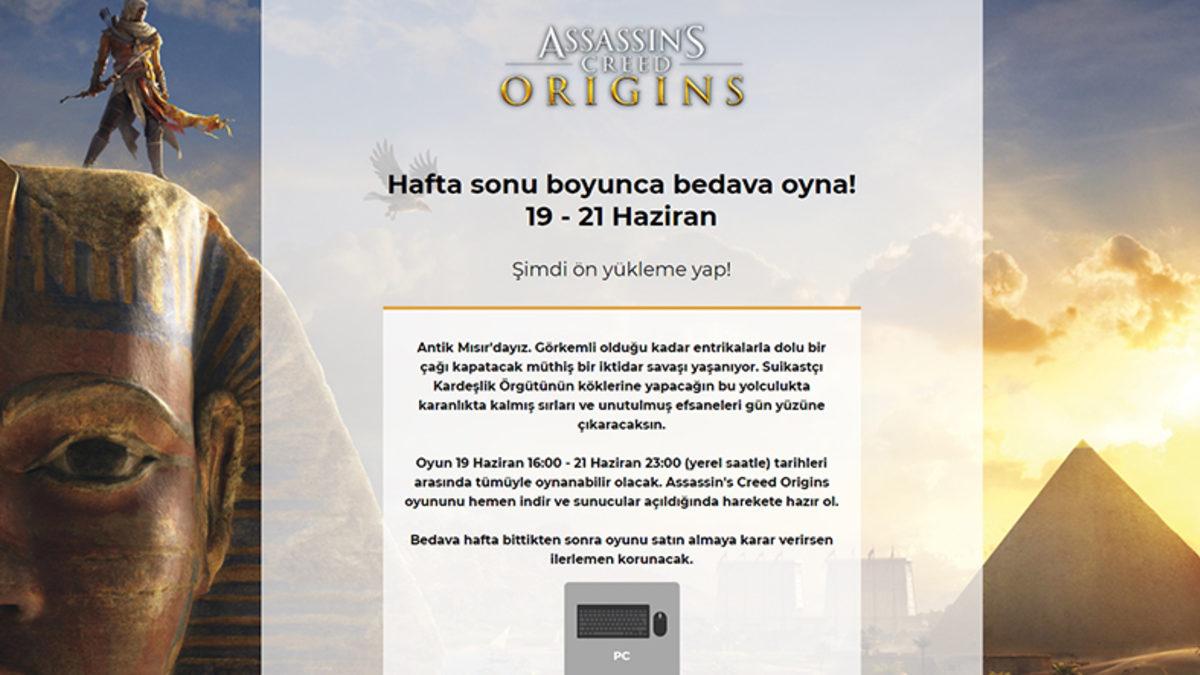 ASSASSIN'S CREED ORIGINS

Hafta sonu boyunca bedava oyna!
19 - 21 Haziran

Şimdi ön yükleme yap!

Antik Mısır'dayız. Görkemli olduğu kadar entrikalarla dolu bir çağı kapatacak müthiş bir iktidar savaşı yaşanıyor. Suikastçı Kardeşlik Örgütünün köklerine yapacağın bu yolculukta karanlıkta kalmış sırları ve unutulmuş efsaneleri gün yüzüne çıkaracaksın.

Oyun 19 Haziran 16:00 - 21 Haziran 23:00 (yerel saatle) tarihleri arasında tümüyle oynanabilir olacak. Assassin's Creed Origins oyununu hemen indir ve sunucular açıldığında harekete hazır ol.

Bedava hafta bittikten sonra oyunu satın almaya karar verirsen ilerlemen korunacak.

PC